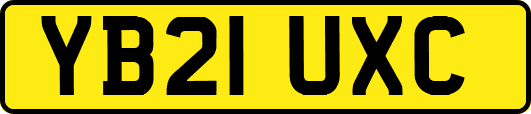 YB21 UXC